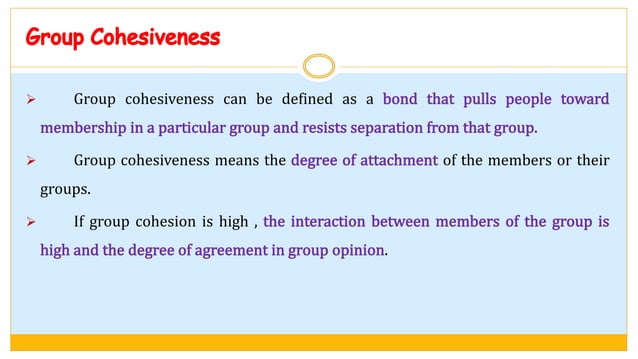 Group Cohesiveness

➢ Group cohesiveness can be defined as a bond that pulls people toward membership in a particular group and resists separation from that group.

➢ Group cohesiveness means the degree of attachment of the members or their groups.

➢ If group cohesion is high , the interaction between members of the group is high and the degree of agreement in group opinion.